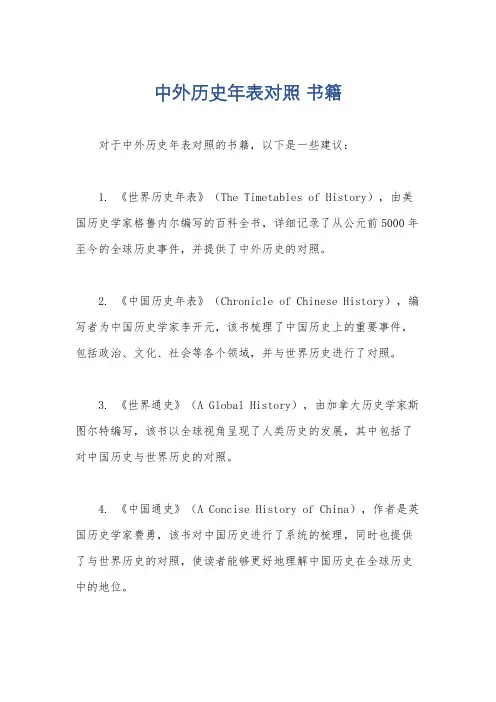 中外历史年表对照 书籍

对于中外历史年表对照的书籍，以下是一些建议：

1. 《世界历史年表》（The Timetables of History），由美国历史学家格鲁内尔编写的百科全书，详细记录了从公元前5000年至今的全球历史事件，并提供了中外历史的对照。

2. 《中国历史年表》（Chronicle of Chinese History），编写者为中国历史学家李开元，该书梳理了中国历史上的重要事件，包括政治、文化、社会等各个领域，并与世界历史进行了对照。

3. 《世界通史》（A Global History），由加拿大历史学家斯图尔特编写，该书以全球视角呈现了人类历史的发展，其中包括了对中国历史与世界历史的对照。

4. 《中国通史》（A Concise History of China），作者是英国历史学家费勇，该书对中国历史进行了系统的梳理，同时也提供了与世界历史的对照，使读者能够更好地理解中国历史在全球历史中的地位。